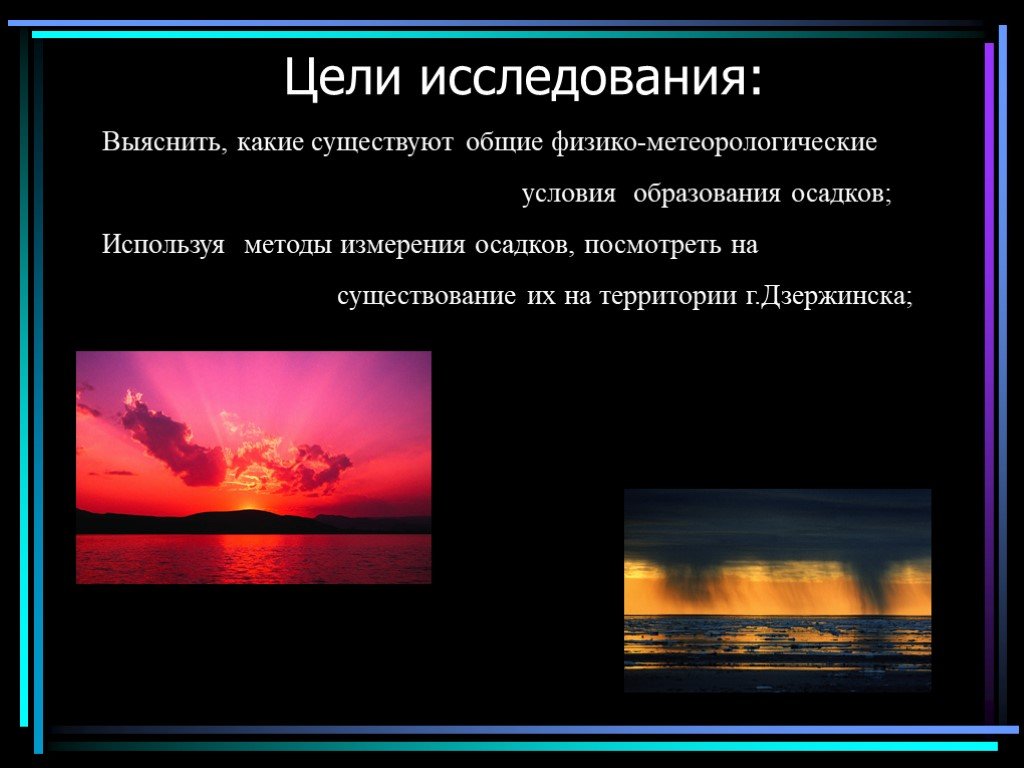 Цели исследования:

Выяснить, какие существуют общие физико-метеорологические условия образования осадков;

Используя методы измерения осадков, посмотреть на существование их на территории г.Дзержинска;